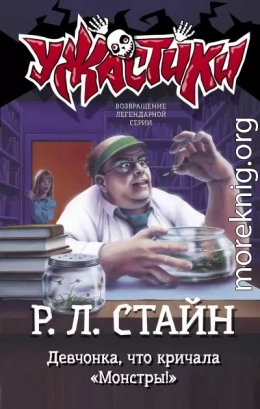 УЖАСТИКИ

ВОЗВРАЩЕНИЕ ЛЕГЕНДАРНОЙ СЕРИИ

moreknig.org

Р. Л. СТАЙН

Девчонка, что кричала «Монстры!»